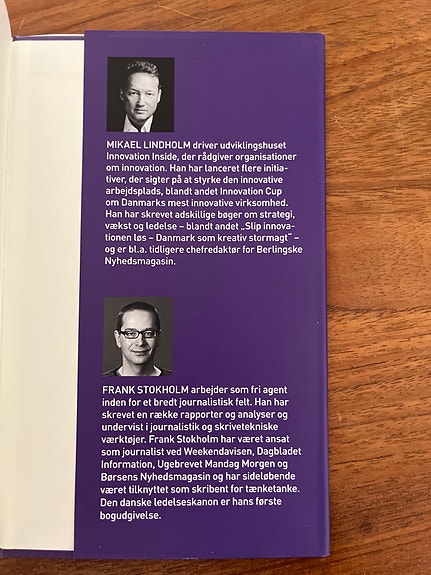 MIKAEL LINDHOLM driver udviklingshuset Innovation Inside, der rådgiver organisationer om innovation. Han har lanceret flere initiativer, der sigter på at styrke den innovative arbejdsplads, blandt andet Innovation Cup om Danmarks mest innovative virksomhed. Han har skrevet adskillige bøger om strategi, vækst og ledelse – blandt andet „Slip innovationen løs – Danmark som kreativ stormagt" – og er bl.a. tidligere chefredaktør for Berlingske Nyhedsmagasin.

FRANK STOKHOLM arbejder som fri agent inden for et bredt journalistisk felt. Han har skrevet en række rapporter og analyser og undervist i journalistik og skrivetekniske værktøjer. Frank Stokholm har været ansat som journalist ved Weekendavisen, Dagbladet Information, Ugebrevet Mandag Morgen og Børsens Nyhedsmagasin og har sideløbende været tilknyttet som skribent for tænketanke. Den danske ledelseskanon er hans første bogudgivelse.